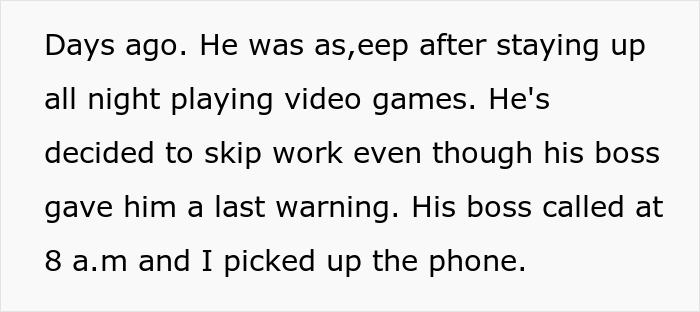 Days ago. He was as,eep after staying up all night playing video games. He's decided to skip work even though his boss gave him a last warning. His boss called at 8 a.m and I picked up the phone.